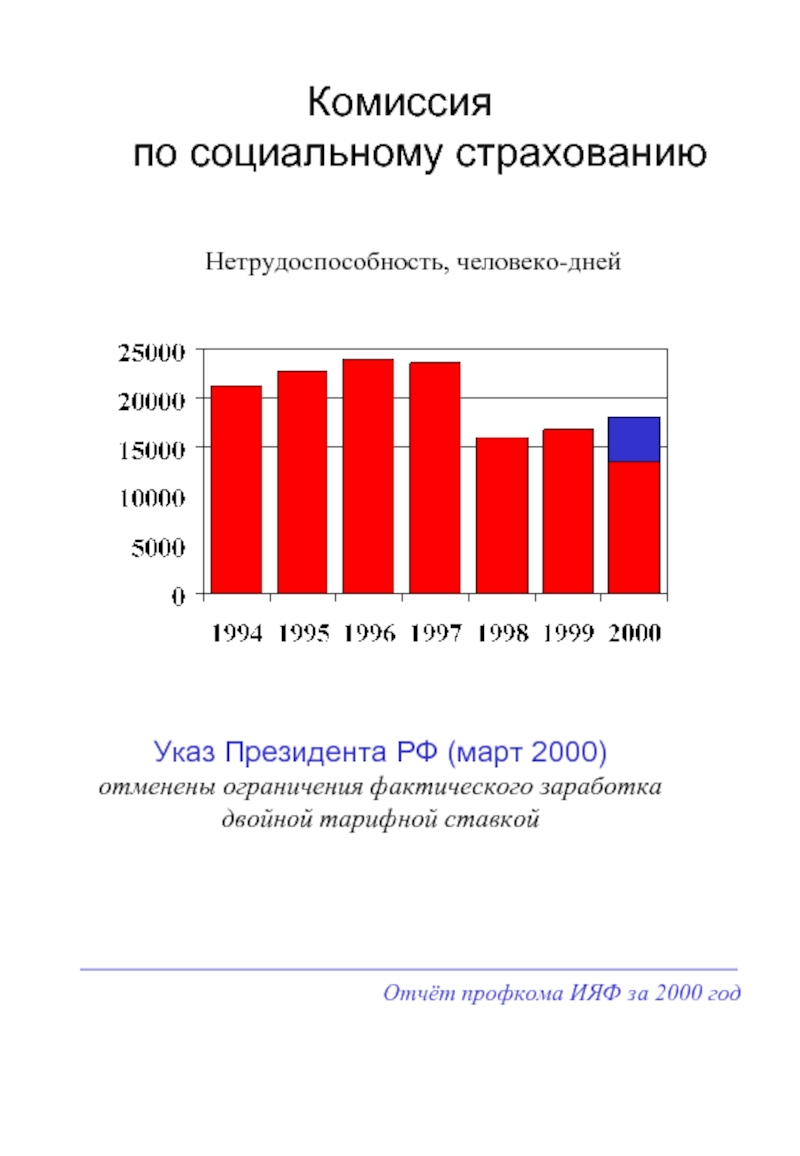 Комиссия
по социальному страхованию

Нетрудоспособность, человеко-дней

25000
20000
15000
10000
5000
0

1994 1995 1996 1997 1998 1999 2000

Указ Президента РФ (март 2000)
отменены ограничения фактического заработка двойной тарифной ставкой

Отчёт профкома ИЯФ за 2000 год